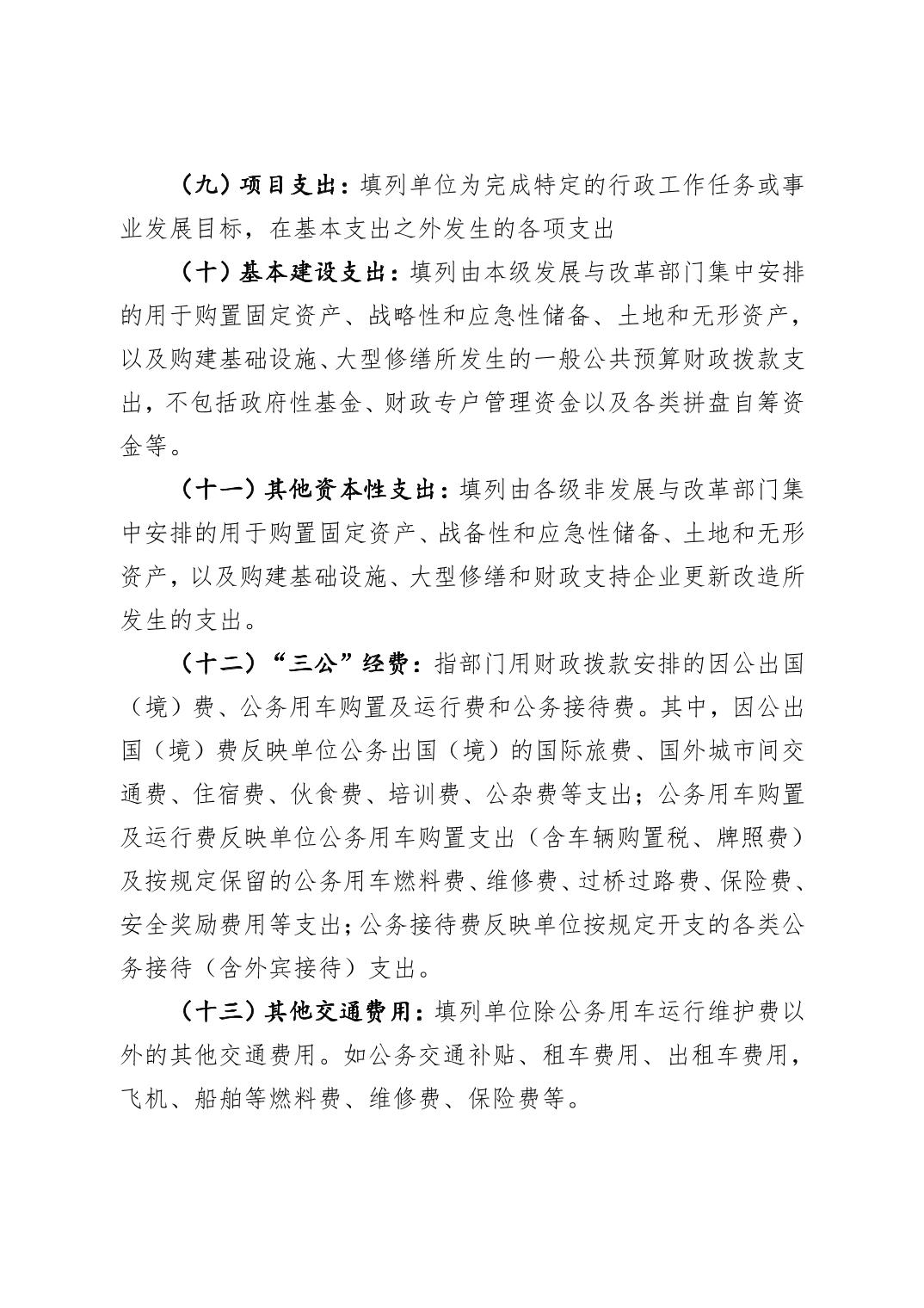 （九）项目支出：填列单位为完成特定的行政工作任务或事业发展目标，在基本支出之外发生的各项支出

（十）基本建设支出：填列由本级发展与改革部门集中安排的用于购置固定资产、战略性和应急性储备、土地和无形资产，以及购建基础设施、大型修缮所发生的一般公共预算财政拨款支出，不包括政府性基金、财政专户管理资金以及各类拼盘自筹资金等。

（十一）其他资本性支出：填列由各级非发展与改革部门集中安排的用于购置固定资产、战备性和应急性储备、土地和无形资产，以及购建基础设施、大型修缮和财政支持企业更新改造所发生的支出。

（十二）“三公”经费：指部门用财政拨款安排的因公出国（境）费、公务用车购置及运行费和公务接待费。其中，因公出国（境）费反映单位公务出国（境）的国际旅费、国外城市间交通费、住宿费、伙食费、培训费、公杂费等支出；公务用车购置及运行费反映单位公务用车购置支出（含车辆购置税、牌照费）及按规定保留的公务用车燃料费、维修费、过桥过路费、保险费、安全奖励费用等支出；公务接待费反映单位按规定开支的各类公务接待（含外宾接待）支出。

（十三）其他交通费用：填列单位除公务用车运行维护费以外的其他交通费用。如公务交通补贴、租车费用、出租车费用，飞机、船舶等燃料费、维修费、保险费等。